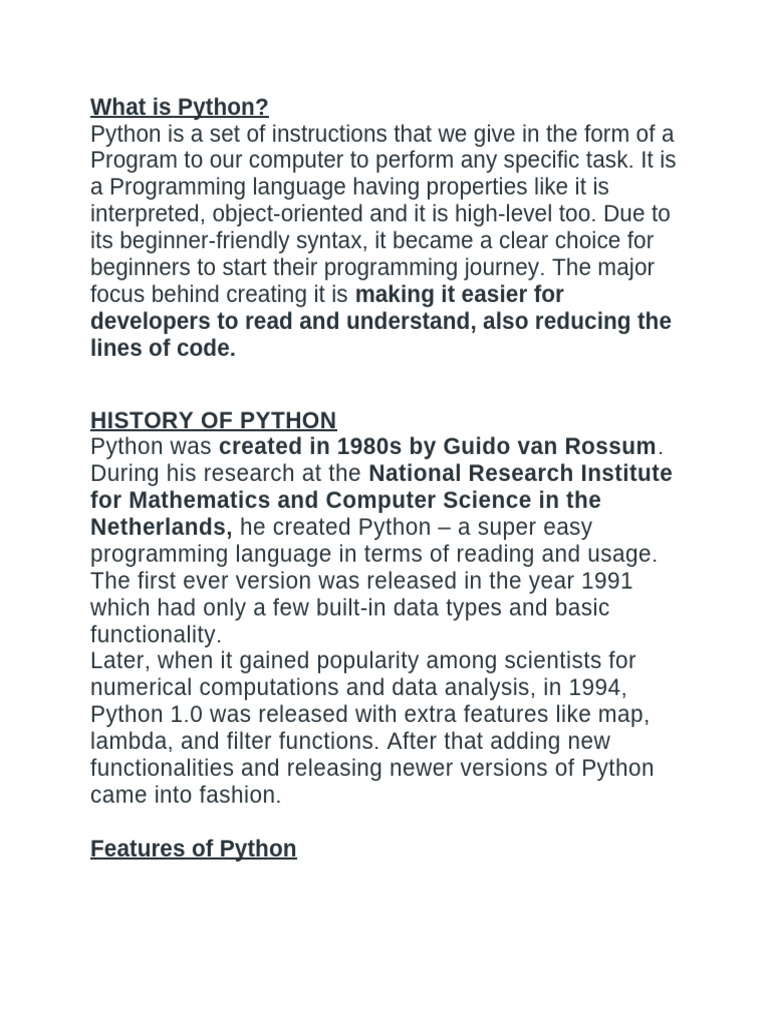 What is Python?
Python is a set of instructions that we give in the form of a Program to our computer to perform any specific task. It is a Programming language having properties like it is interpreted, object-oriented and it is high-level too. Due to its beginner-friendly syntax, it became a clear choice for beginners to start their programming journey. The major focus behind creating it is making it easier for developers to read and understand, also reducing the lines of code.

HISTORY OF PYTHON
Python was created in 1980s by Guido van Rossum. During his research at the National Research Institute for Mathematics and Computer Science in the Netherlands, he created Python – a super easy programming language in terms of reading and usage. The first ever version was released in the year 1991 which had only a few built-in data types and basic functionality.
Later, when it gained popularity among scientists for numerical computations and data analysis, in 1994, Python 1.0 was released with extra features like map, lambda, and filter functions. After that adding new functionalities and releasing newer versions of Python came into fashion.

Features of Python